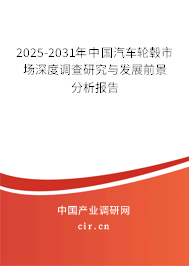 2025-2031年中国汽车轮毂市场深度调查研究与发展前景分析报告

中国产业调研网
cir.cn